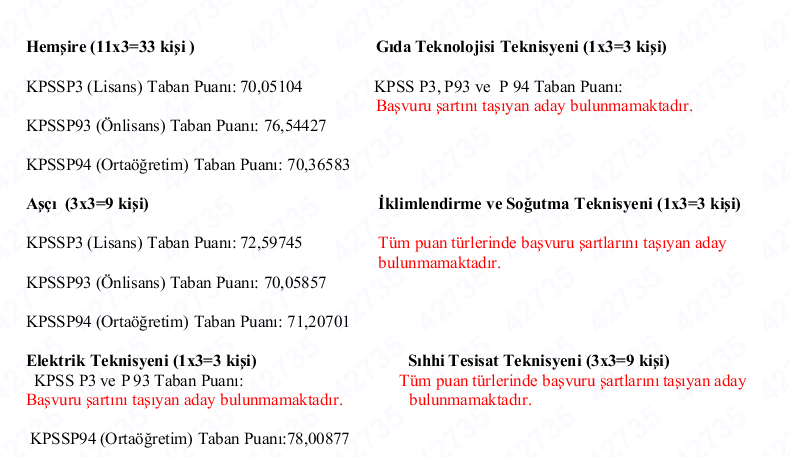 Hemşire (11x3=33 kişi )

KPSSP3 (Lisans) Taban Puanı: 70,05104

KPSSP93 (Önlisans) Taban Puanı: 76,54427

KPSSP94 (Ortaöğretim) Taban Puanı: 70,36583

Aşçı (3x3=9 kişi)

KPSSP3 (Lisans) Taban Puanı: 72,59745

KPSSP93 (Önlisans) Taban Puanı: 70,05857

KPSSP94 (Ortaöğretim) Taban Puanı: 71,20701

Elektrik Teknisyeni (1x3=3 kişi)
KPSS P3 ve P 93 Taban Puanı:
Başvuru şartını taşıyan aday bulunmamaktadır.

KPSSP94 (Ortaöğretim) Taban Puanı:78,00877

Gıda Teknolojisi Teknisyeni (1x3=3 kişi)

KPSS P3, P93 ve P 94 Taban Puanı:
Başvuru şartını taşıyan aday bulunmamaktadır.

İklimlendirme ve Soğutma Teknisyeni (1x3=3 kişi)

Tüm puan türlerinde başvuru şartlarını taşıyan aday bulunmamaktadır.

Sıhhi Tesisat Teknisyeni (3x3=9 kişi)
Tüm puan türlerinde başvuru şartlarını taşıyan aday bulunmamaktadır.

42735